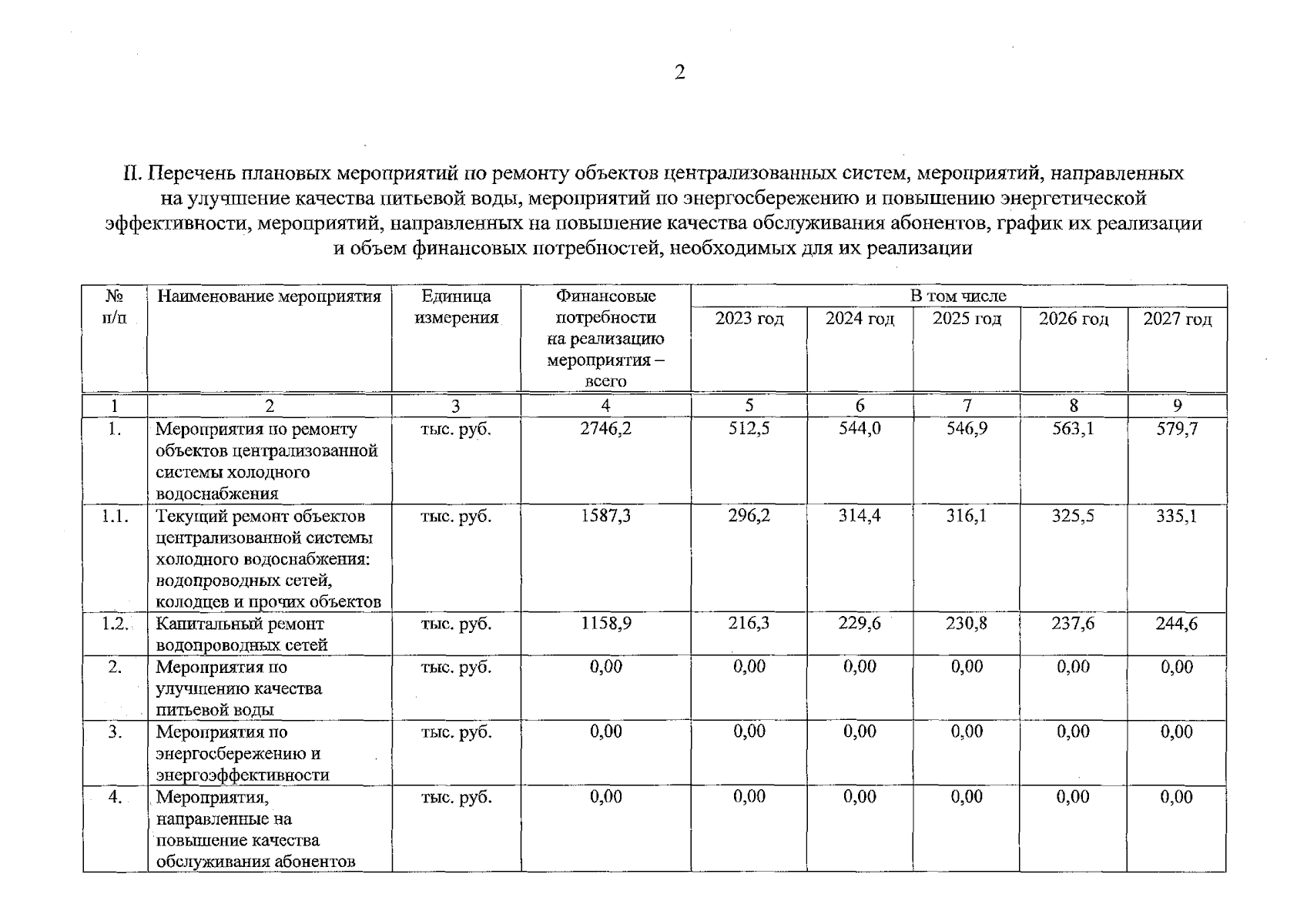 2

II. Перечень плановых мероприятий по ремонту объектов централизованных систем, мероприятий, направленных на улучшение качества питьевой воды, мероприятий по энергосбережению и повышению энергетической эффективности, мероприятий, направленных на повышение качества обслуживания абонентов, график их реализации и объем финансовых потребностей, необходимых для их реализации

| № п/п | Наименование мероприятия | Единица измерения | Финансовые потребности на реализацию мероприятия – всего | В том числе | | | | |
|---|---|---|---|---|---|---|---|---|
| | | | | 2023 год | 2024 год | 2025 год | 2026 год | 2027 год |
| 1 | 2 | 3 | 4 | 5 | 6 | 7 | 8 | 9 |
| 1. | Мероприятия по ремонту объектов централизованной системы холодного водоснабжения | тыс. руб. | 2746,2 | 512,5 | 544,0 | 546,9 | 563,1 | 579,7 |
| 1.1. | Текущий ремонт объектов централизованной системы холодного водоснабжения: водопроводных сетей, колодцев и прочих объектов | тыс. руб. | 1587,3 | 296,2 | 314,4 | 316,1 | 325,5 | 335,1 |
| 1.2. | Капитальный ремонт водопроводных сетей | тыс. руб. | 1158,9 | 216,3 | 229,6 | 230,8 | 237,6 | 244,6 |
| 2. | Мероприятия по улучшению качества питьевой воды | тыс. руб. | 0,00 | 0,00 | 0,00 | 0,00 | 0,00 | 0,00 |
| 3. | Мероприятия по энергосбережению и энергоэффективности | тыс. руб. | 0,00 | 0,00 | 0,00 | 0,00 | 0,00 | 0,00 |
| 4. | Мероприятия, направленные на повышение качества обслуживания абонентов | тыс. руб. | 0,00 | 0,00 | 0,00 | 0,00 | 0,00 | 0,00 |